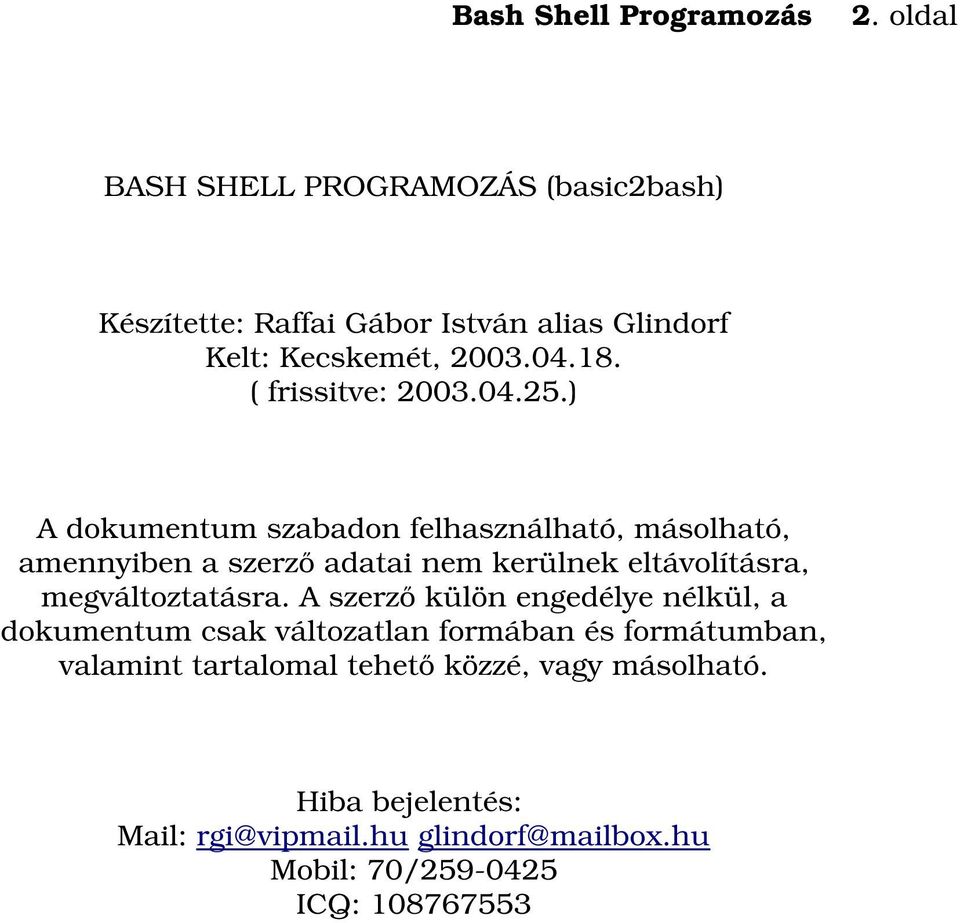 Bash Shell Programozás 2. oldal

BASH SHELL PROGRAMOZÁS (basic2bash)

Készítette: Raffai Gábor István alias Glindorf
Kelt: Kecskemét, 2003.04.18.
( frissitve: 2003.04.25.)

A dokumentum szabadon felhasználható, másolható, amennyiben a szerző adatai nem kerülnek eltávolításra, megváltoztatásra. A szerző külön engedélye nélkül, a dokumentum csak változatlan formában és formátumban, valamint tartalomal tehető közzé, vagy másolható.

Hiba bejelentés:
Mail: rgi@vipmail.hu glindorf@mailbox.hu
Mobil: 70/259-0425
ICQ: 108767553